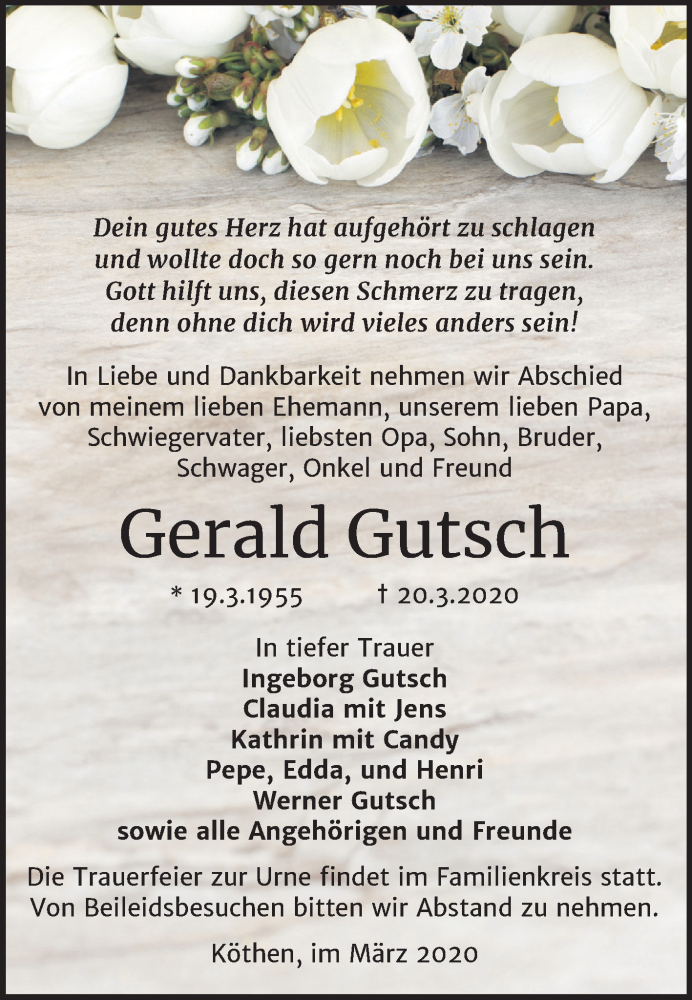 Dein gutes Herz hat aufgehört zu schlagen
und wollte doch so gern noch bei uns sein.
Gott hilft uns, diesen Schmerz zu tragen,
denn ohne dich wird vieles anders sein!

In Liebe und Dankbarkeit nehmen wir Abschied von meinem lieben Ehemann, unserem lieben Papa, Schwiegervater, liebsten Opa, Sohn, Bruder, Schwager, Onkel und Freund

Gerald Gutsch

* 19.3.1955 † 20.3.2020

In tiefer Trauer
Ingeborg Gutsch
Claudia mit Jens
Kathrin mit Candy
Pepe, Edda, und Henri
Werner Gutsch
sowie alle Angehörigen und Freunde

Die Trauerfeier zur Urne findet im Familienkreis statt. Von Beileidsbesuchen bitten wir Abstand zu nehmen.

Köthen, im März 2020